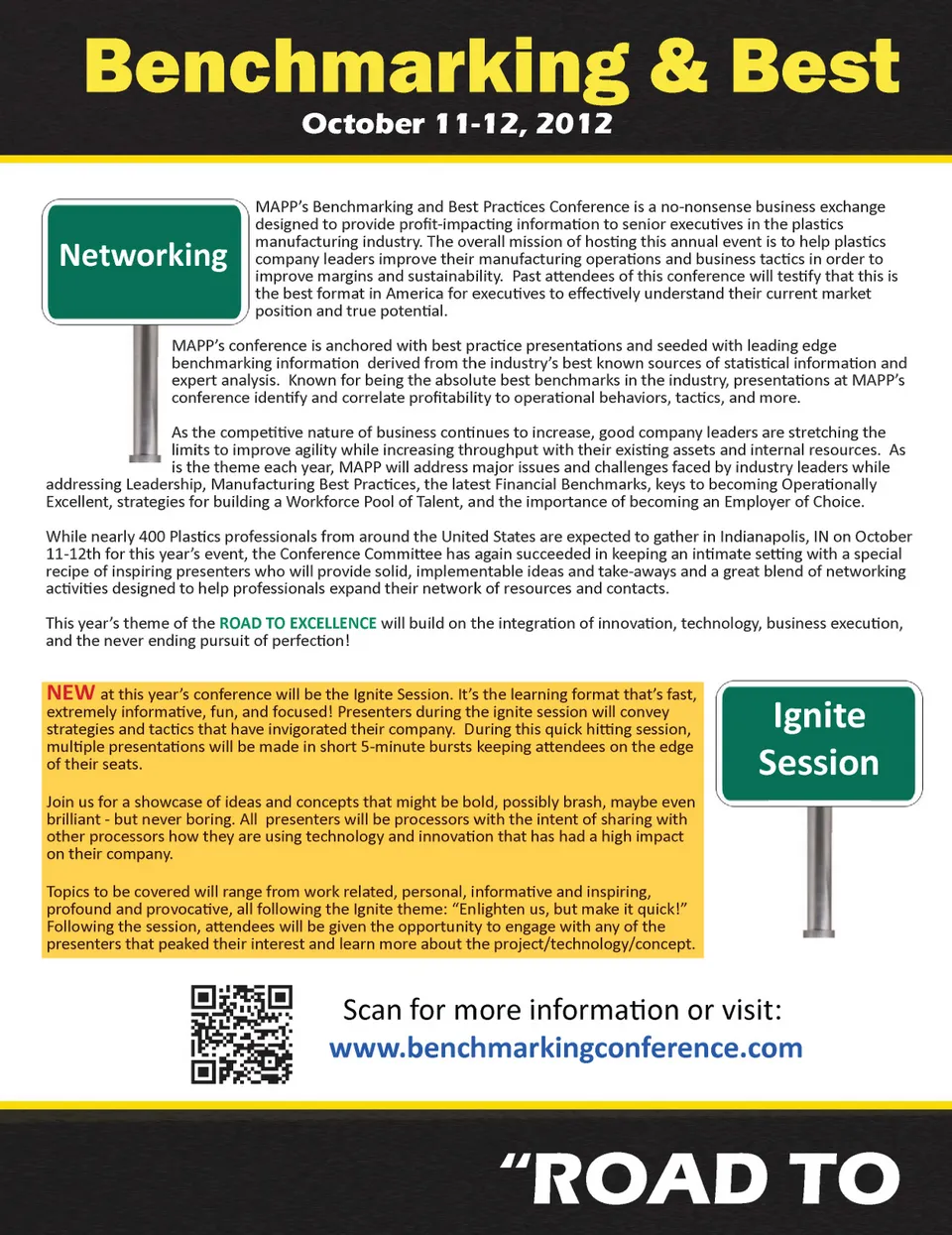 Benchmarking & Best

October 11-12, 2012

Networking

MAPP's Benchmarking and Best Practices Conference is a no-nonsense business exchange designed to provide profit-impacting information to senior executives in the plastics manufacturing industry. The overall mission of hosting this annual event is to help plastics company leaders improve their manufacturing operations and business tactics in order to improve margins and sustainability. Past attendees of this conference will testify that this is the best format in America for executives to effectively understand their current market position and true potential.

MAPP's conference is anchored with best practice presentations and seeded with leading edge benchmarking information derived from the industry's best known sources of statistical information and expert analysis. Known for being the absolute best benchmarks in the industry, presentations at MAPP's conference identify and correlate profitability to operational behaviors, tactics, and more.

As the competitive nature of business continues to increase, good company leaders are stretching the limits to improve agility while increasing throughput with their existing assets and internal resources. As is the theme each year, MAPP will address major issues and challenges faced by industry leaders while addressing Leadership, Manufacturing Best Practices, the latest Financial Benchmarks, keys to becoming Operationally Excellent, strategies for building a Workforce Pool of Talent, and the importance of becoming an Employer of Choice.

While nearly 400 Plastics professionals from around the United States are expected to gather in Indianapolis, IN on October 11-12th for this year's event, the Conference Committee has again succeeded in keeping an intimate setting with a special recipe of inspiring presenters who will provide solid, implementable ideas and take-aways and a great blend of networking activities designed to help professionals expand their network of resources and contacts.

This year's theme of the ROAD TO EXCELLENCE will build on the integration of innovation, technology, business execution, and the never ending pursuit of perfection!

NEW at this year's conference will be the Ignite Session. It's the learning format that's fast, extremely informative, fun, and focused! Presenters during the ignite session will convey strategies and tactics that have invigorated their company. During this quick hitting session, multiple presentations will be made in short 5-minute bursts keeping attendees on the edge of their seats.

Join us for a showcase of ideas and concepts that might be bold, possibly brash, maybe even brilliant - but never boring. All presenters will be processors with the intent of sharing with other processors how they are using technology and innovation that has had a high impact on their company.

Topics to be covered will range from work related, personal, informative and inspiring, profound and provocative, all following the Ignite theme: "Enlighten us, but make it quick!" Following the session, attendees will be given the opportunity to engage with any of the presenters that peaked their interest and learn more about the project/technology/concept.

Ignite Session

Scan for more information or visit:
www.benchmarkingconference.com

"ROAD TO